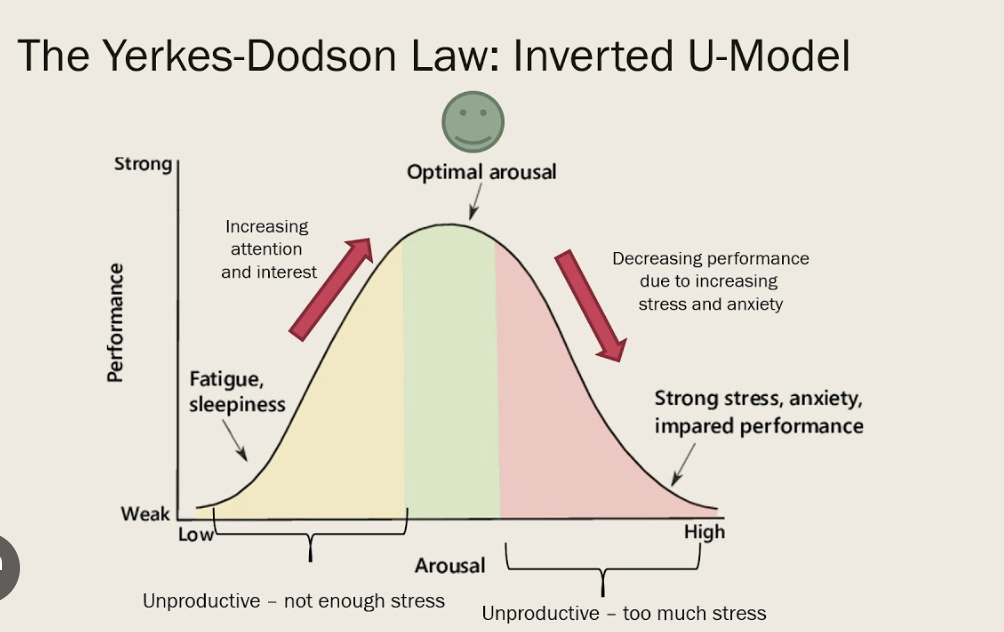 The Yerkes-Dodson Law: Inverted U-Model

Strong

Performance

Weak

Optimal arousal

Increasing attention and interest

Decreasing performance due to increasing stress and anxiety

Fatigue, sleepiness

Strong stress, anxiety, impared performance

Low

High

Arousal

Unproductive – not enough stress

Unproductive – too much stress